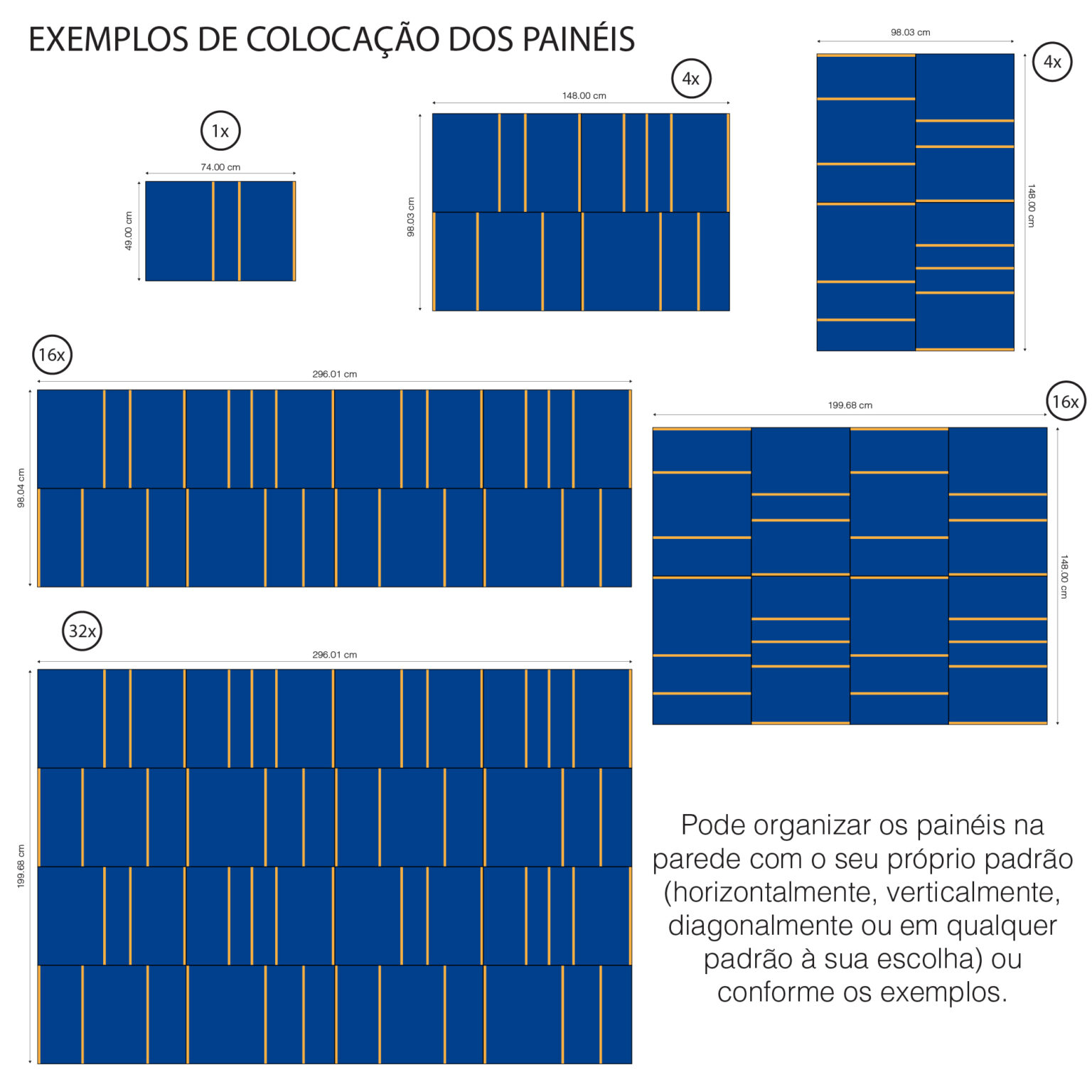 EXEMPLOS DE COLOCAÇÃO DOS PAINÉIS

1x

74.00 cm

49.00 cm

4x

148.00 cm

98.03 cm

98.03 cm

4x

148.00 cm

16x

296.01 cm

98.04 cm

199.68 cm

16x

148.00 cm

32x

296.01 cm

199.68 cm

Pode organizar os painéis na parede com o seu próprio padrão (horizontalmente, verticalmente, diagonalmente ou em qualquer padrão à sua escolha) ou conforme os exemplos.